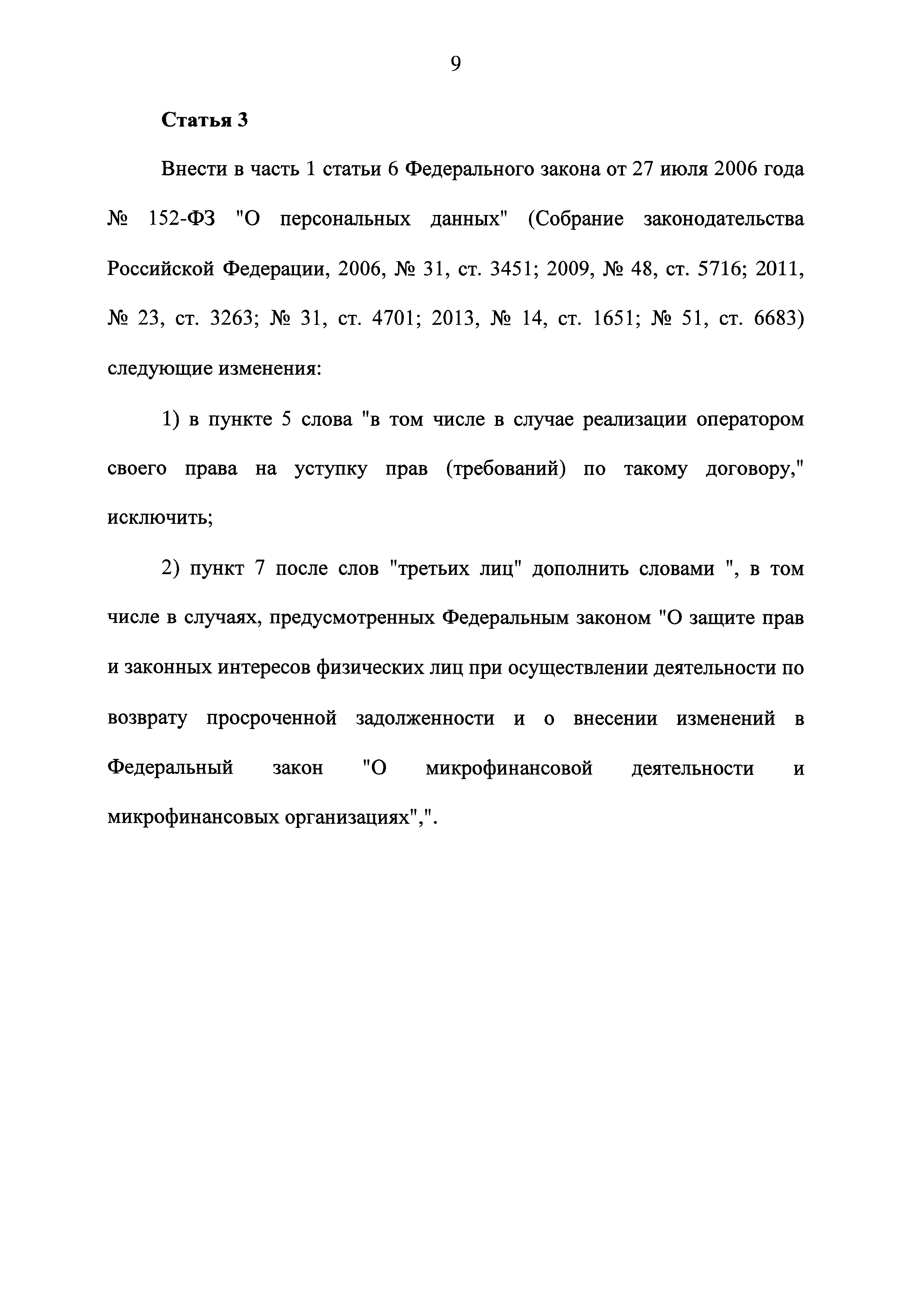 9

Статья 3

Внести в часть 1 статьи 6 Федерального закона от 27 июля 2006 года № 152-ФЗ "О персональных данных" (Собрание законодательства Российской Федерации, 2006, № 31, ст. 3451; 2009, № 48, ст. 5716; 2011, № 23, ст. 3263; № 31, ст. 4701; 2013, № 14, ст. 1651; № 51, ст. 6683) следующие изменения:

1) в пункте 5 слова "в том числе в случае реализации оператором своего права на уступку прав (требований) по такому договору," исключить;

2) пункт 7 после слов "третьих лиц" дополнить словами ", в том числе в случаях, предусмотренных Федеральным законом "О защите прав и законных интересов физических лиц при осуществлении деятельности по возврату просроченной задолженности и о внесении изменений в Федеральный закон "О микрофинансовой деятельности и микрофинансовых организациях",".